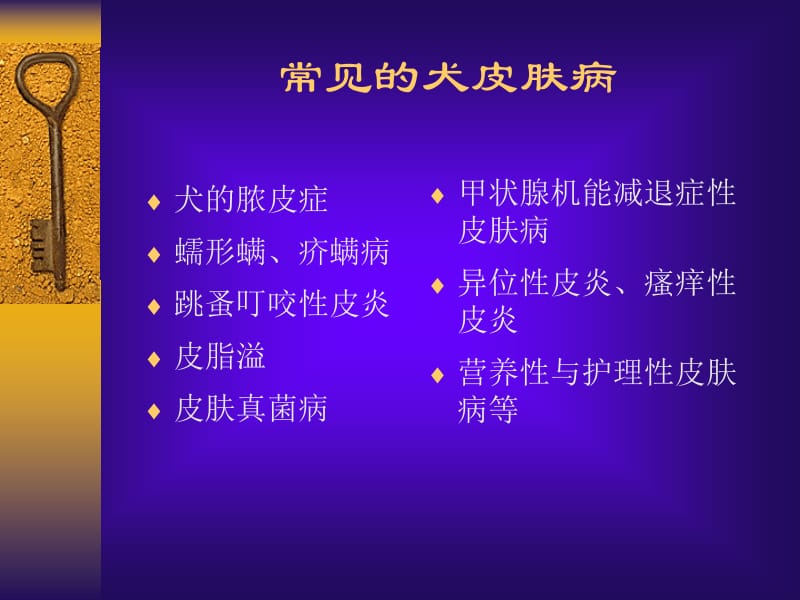 常见的犬皮肤病

♦ 犬的脓皮症
♦ 蠕形螨、疥螨病
♦ 跳蚤叮咬性皮炎
♦ 皮脂溢
♦ 皮肤真菌病

♦ 甲状腺机能减退症性皮肤病
♦ 异位性皮炎、瘙痒性皮炎
♦ 营养性与护理性皮肤病等